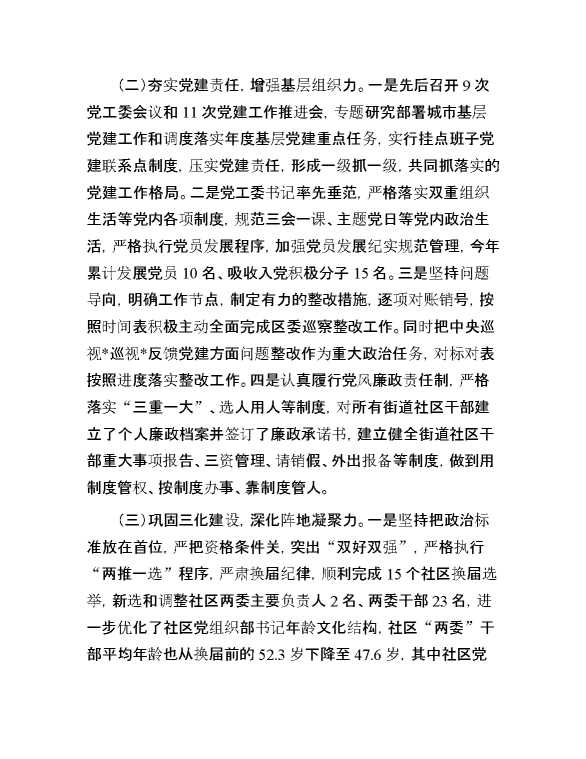 （二）夯实党建责任，增强基层组织力。一是先后召开 9 次党工委会议和 11 次党建工作推进会，专题研究部署城市基层党建工作和调度落实年度基层党建重点任务，实行挂点班子党建联系点制度，压实党建责任，形成一级抓一级，共同抓落实的党建工作格局。二是党工委书记率先垂范，严格落实双重组织生活等党内各项制度，规范三会一课、主题党日等党内政治生活，严格执行党员发展程序，加强党员发展纪实规范管理，今年累计发展党员 10 名、吸收入党积极分子 15 名。三是坚持问题导向，明确工作节点，制定有力的整改措施，逐项对账销号，按照时间表积极主动全面完成区委巡察整改工作。同时把中央巡视*巡视*反馈党建方面问题整改作为重大政治任务，对标对表按照进度落实整改工作。四是认真履行党风廉政责任制，严格落实“三重一大”、选人用人等制度，对所有街道社区干部建立了个人廉政档案并签订了廉政承诺书，建立健全街道社区干部重大事项报告、三资管理、请销假、外出报备等制度，做到用制度管权、按制度办事、靠制度管人。

（三）巩固三化建设，深化阵地凝聚力。一是坚持把政治标准放在首位，严把资格条件关，突出“双好双强”，严格执行“两推一选”程序，严肃换届纪律，顺利完成 15 个社区换届选举，新选和调整社区两委主要负责人 2 名、两委干部 23 名，进一步优化了社区党组织部书记年龄文化结构，社区“两委”干部平均年龄也从换届前的 52.3 岁下降至 47.6 岁，其中社区党